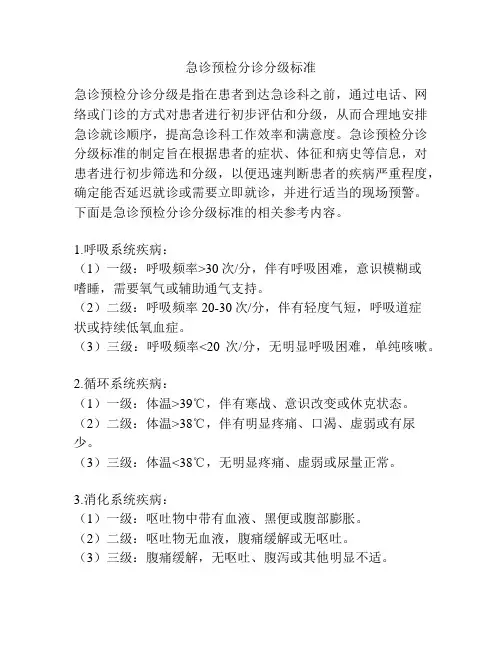 急诊预检分诊分级标准

急诊预检分诊分级是指在患者到达急诊科之前，通过电话、网络或门诊的方式对患者进行初步评估和分级，从而合理地安排急诊就诊顺序，提高急诊科工作效率和满意度。急诊预检分诊分级标准的制定旨在根据患者的症状、体征和病史等信息，对患者进行初步筛选和分级，以便迅速判断患者的疾病严重程度，确定能否延迟就诊或需要立即就诊，并进行适当的现场预警。下面是急诊预检分诊分级标准的相关参考内容。

1.呼吸系统疾病：
（1）一级：呼吸频率>30 次/分，伴有呼吸困难，意识模糊或嗜睡，需要氧气或辅助通气支持。
（2）二级：呼吸频率 20-30 次/分，伴有轻度气短，呼吸道症状或持续低氧血症。
（3）三级：呼吸频率<20 次/分，无明显呼吸困难，单纯咳嗽。

2.循环系统疾病：
（1）一级：体温>39℃，伴有寒战、意识改变或休克状态。
（2）二级：体温>38℃，伴有明显疼痛、口渴、虚弱或有尿少。
（3）三级：体温<38℃，无明显疼痛、虚弱或尿量正常。

3.消化系统疾病：
（1）一级：呕吐物中带有血液、黑便或腹部膨胀。
（2）二级：呕吐物无血液，腹痛缓解或无呕吐。
（3）三级：腹痛缓解，无呕吐、腹泻或其他明显不适。